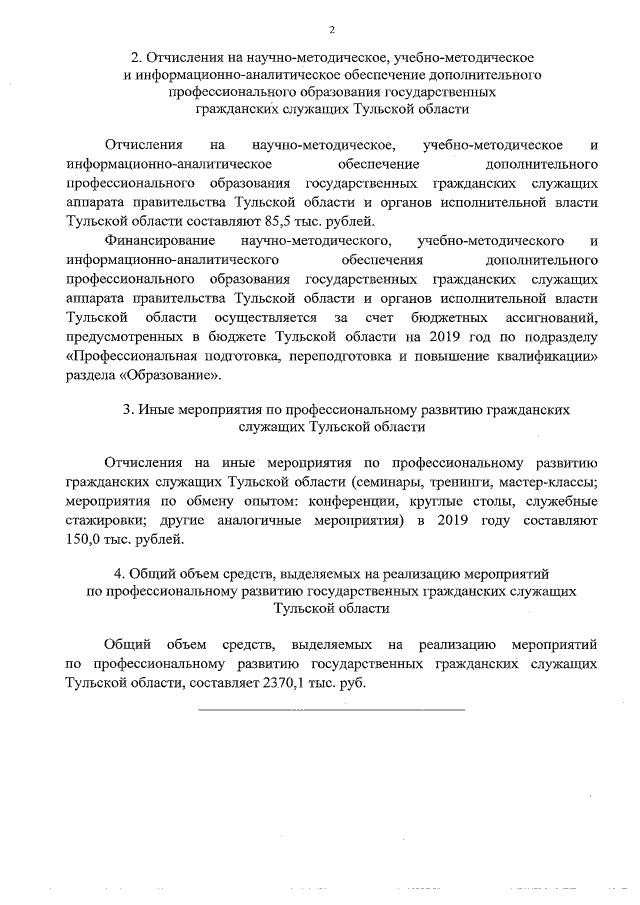 2

2. Отчисления на научно-методическое, учебно-методическое и информационно-аналитическое обеспечение дополнительного профессионального образования государственных гражданских служащих Тульской области

Отчисления на научно-методическое, учебно-методическое и информационно-аналитическое обеспечение дополнительного профессионального образования государственных гражданских служащих аппарата правительства Тульской области и органов исполнительной власти Тульской области составляют 85,5 тыс. рублей.

Финансирование научно-методического, учебно-методического и информационно-аналитического обеспечения дополнительного профессионального образования государственных гражданских служащих аппарата правительства Тульской области и органов исполнительной власти Тульской области осуществляется за счет бюджетных ассигнований, предусмотренных в бюджете Тульской области на 2019 год по подразделу «Профессиональная подготовка, переподготовка и повышение квалификации» раздела «Образование».

3. Иные мероприятия по профессиональному развитию гражданских служащих Тульской области

Отчисления на иные мероприятия по профессиональному развитию гражданских служащих Тульской области (семинары, тренинги, мастер-классы; мероприятия по обмену опытом: конференции, круглые столы, служебные стажировки; другие аналогичные мероприятия) в 2019 году составляют 150,0 тыс. рублей.

4. Общий объем средств, выделяемых на реализацию мероприятий по профессиональному развитию государственных гражданских служащих Тульской области

Общий объем средств, выделяемых на реализацию мероприятий по профессиональному развитию государственных гражданских служащих Тульской области, составляет 2370,1 тыс. руб.